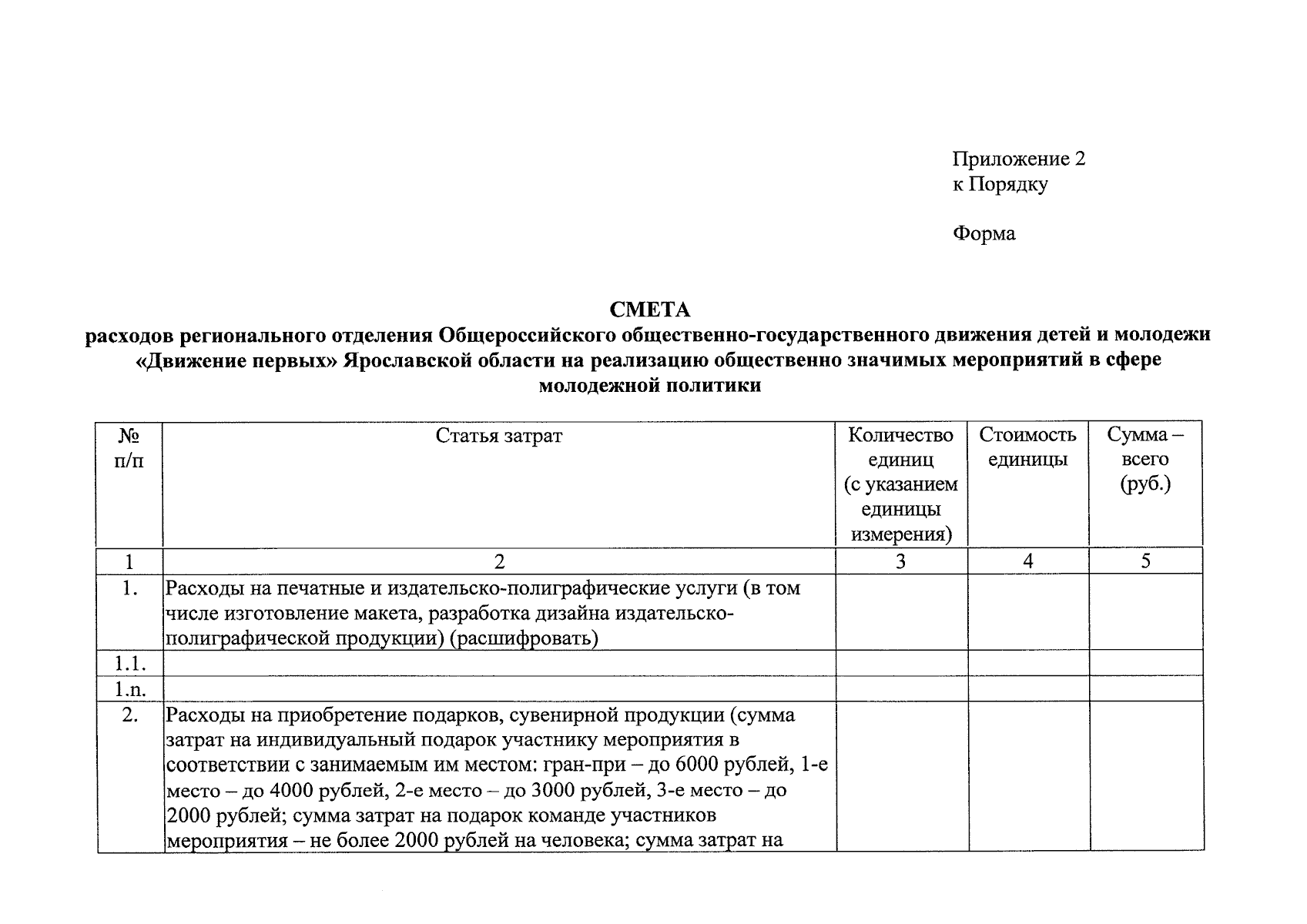 Приложение 2
к Порядку

Форма

СМЕТА
расходов регионального отделения Общероссийского общественно-государственного движения детей и молодежи «Движение первых» Ярославской области на реализацию общественно значимых мероприятий в сфере молодежной политики

| № п/п | Статья затрат | Количество единиц (с указанием единицы измерения) | Стоимость единицы | Сумма – всего (руб.) |
|---|---|---|---|---|
| 1 | 2 | 3 | 4 | 5 |
| 1. | Расходы на печатные и издательско-полиграфические услуги (в том числе изготовление макета, разработка дизайна издательско-полиграфической продукции) (расшифровать) | | | |
| 1.1. | | | | |
| 1.n. | | | | |
| 2. | Расходы на приобретение подарков, сувенирной продукции (сумма затрат на индивидуальный подарок участнику мероприятия в соответствии с занимаемым им местом: гран-при – до 6000 рублей, 1-е место – до 4000 рублей, 2-е место – до 3000 рублей, 3-е место – до 2000 рублей; сумма затрат на подарок команде участников мероприятия – не более 2000 рублей на человека; сумма затрат на | | | |